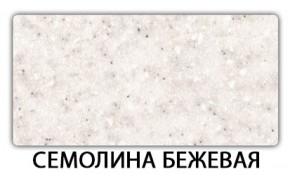 СЕМОЛИНА БЕЖЕВАЯ